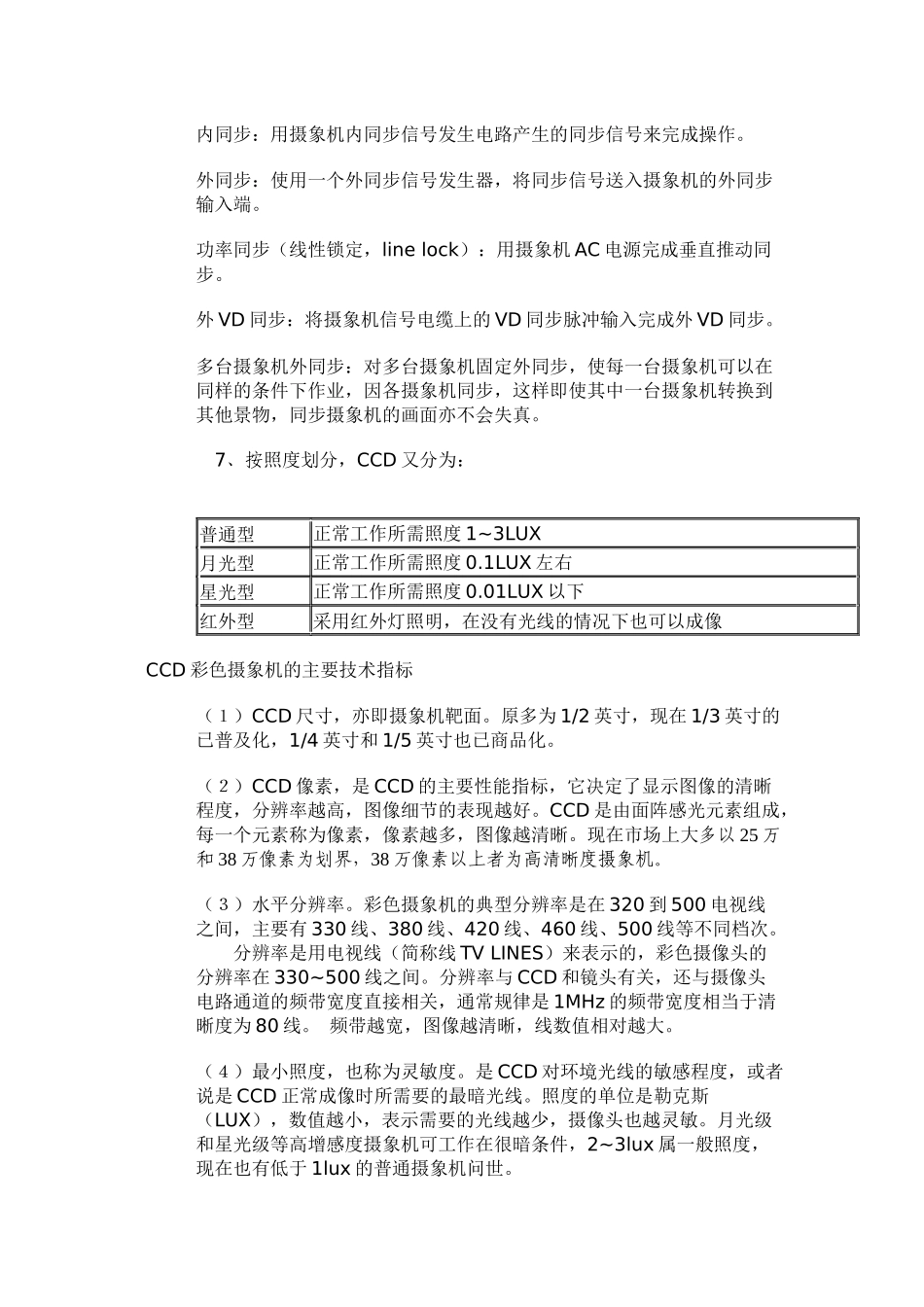 内同步：用摄象机内同步信号发生电路产生的同步信号来完成操作。

外同步：使用一个外同步信号发生器，将同步信号送入摄象机的外同步输入端。

功率同步（线性锁定，line lock）：用摄象机 AC 电源完成垂直推动同步。

外 VD 同步：将摄象机信号电缆上的 VD 同步脉冲输入完成外 VD 同步。

多台摄象机外同步：对多台摄象机固定外同步，使每一台摄象机可以在同样的条件下作业，因各摄象机同步，这样即使其中一台摄象机转换到其他景物，同步摄象机的画面亦不会失真。

7、按照度划分，CCD 又分为：

| 普通型 | 正常工作所需照度 1~3LUX |
|---|---|
| 月光型 | 正常工作所需照度 0.1LUX 左右 |
| 星光型 | 正常工作所需照度 0.01LUX 以下 |
| 红外型 | 采用红外灯照明，在没有光线的情况下也可以成像 |

CCD 彩色摄象机的主要技术指标

（1）CCD 尺寸，亦即摄象机靶面。原多为 1/2 英寸，现在 1/3 英寸的已普及化，1/4 英寸和 1/5 英寸也已商品化。

（2）CCD 像素，是 CCD 的主要性能指标，它决定了显示图像的清晰程度，分辨率越高，图像细节的表现越好。CCD 是由面阵感光元素组成，每一个元素称为像素，像素越多，图像越清晰。现在市场上大多以 25 万和 38 万像素为划界，38 万像素以上者为高清晰度摄象机。

（3）水平分辨率。彩色摄象机的典型分辨率是在 320 到 500 电视线之间，主要有 330 线、380 线、420 线、460 线、500 线等不同档次。
分辨率是用电视线（简称线 TV LINES）来表示的，彩色摄像头的分辨率在 330~500 线之间。分辨率与 CCD 和镜头有关，还与摄像头电路通道的频带宽度直接相关，通常规律是 1MHz 的频带宽度相当于清晰度为 80 线。 频带越宽，图像越清晰，线数值相对越大。

（4）最小照度，也称为灵敏度。是 CCD 对环境光线的敏感程度，或者说是 CCD 正常成像时所需要的最暗光线。照度的单位是勒克斯（LUX），数值越小，表示需要的光线越少，摄像头也越灵敏。月光级和星光级等高增感度摄象机可工作在很暗条件，2~3lux 属一般照度，现在也有低于 1lux 的普通摄象机问世。